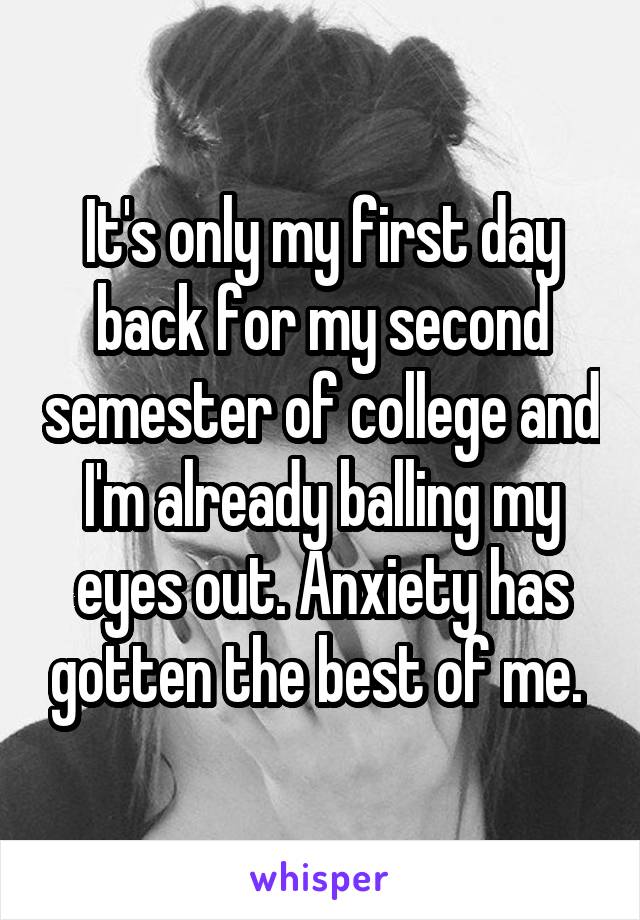 It's only my first day back for my second semester of college and I'm already balling my eyes out. Anxiety has gotten the best of me.

whisper